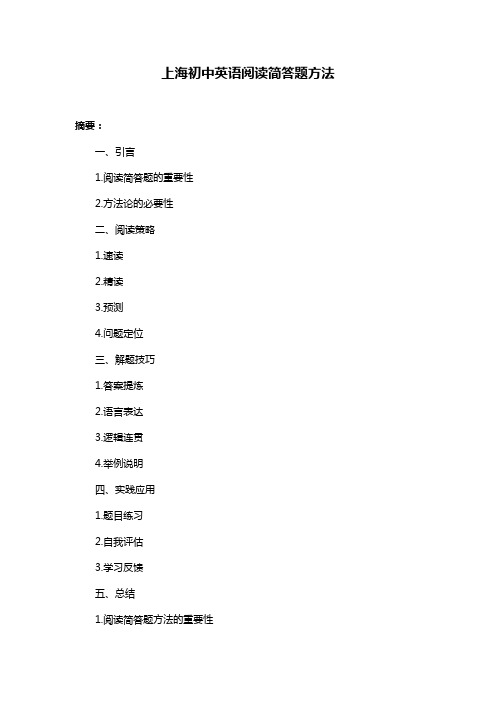 上海初中英语阅读简答题方法

摘要：

一、引言

1.阅读简答题的重要性

2.方法论的必要性

二、阅读策略

1.速读

2.精读

3.预测

4.问题定位

三、解题技巧

1.答案提炼

2.语言表达

3.逻辑连贯

4.举例说明

四、实践应用

1.题目练习

2.自我评估

3.学习反馈

五、总结

1.阅读简答题方法的重要性